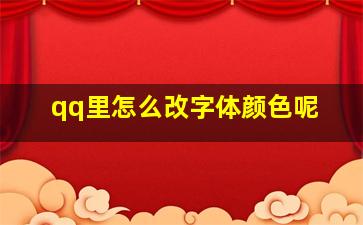 qq里怎么改字体颜色呢